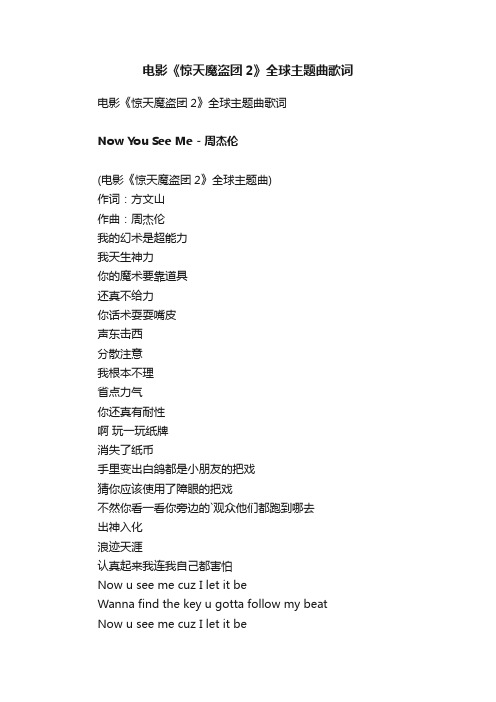 电影《惊天魔盗团 2》全球主题曲歌词

电影《惊天魔盗团 2》全球主题曲歌词

Now You See Me - 周杰伦

(电影《惊天魔盗团 2》全球主题曲)
作词：方文山
作曲：周杰伦
我的幻术是超能力
我天生神力
你的魔术要靠道具
还真不给力
你话术耍耍嘴皮
声东击西
分散注意
我根本不理
省点力气
你还真有耐性
啊 玩一玩纸牌
消失了纸币
手里变出白鸽都是小朋友的把戏
猜你应该使用了障眼的把戏
不然你看一看你旁边的`观众他们都跑到哪去
出神入化
浪迹天涯
认真起来我连我自己都害怕
Now u see me cuz I let it be
Wanna find the key u gotta follow my beat
Now u see me cuz I let it be